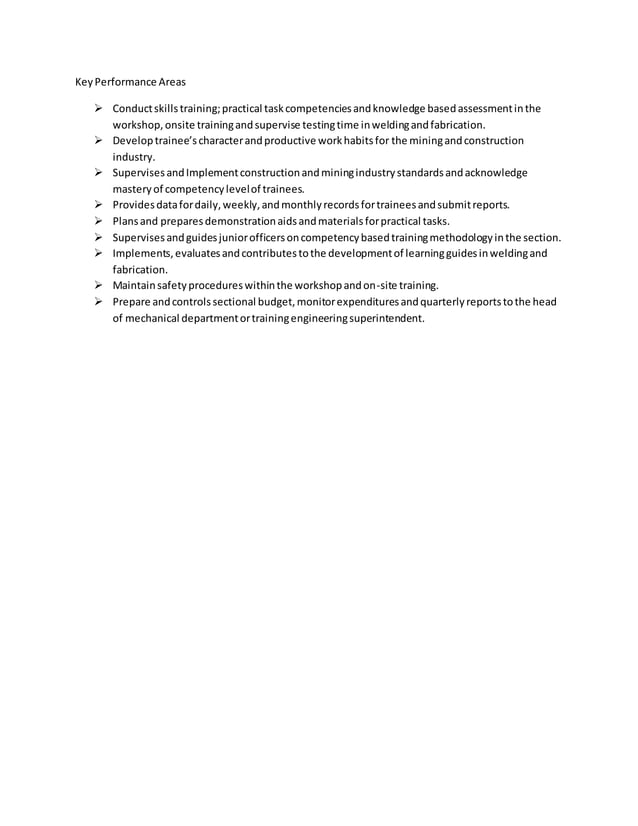 Key Performance Areas

➢ Conduct skills training; practical task competencies and knowledge based assessment in the workshop, onsite training and supervise testing time in welding and fabrication.
➢ Develop trainee's character and productive work habits for the mining and construction industry.
➢ Supervises and Implement construction and mining industry standards and acknowledge mastery of competency level of trainees.
➢ Provides data for daily, weekly, and monthly records for trainees and submit reports.
➢ Plans and prepares demonstration aids and materials for practical tasks.
➢ Supervises and guides junior officers on competency based training methodology in the section.
➢ Implements, evaluates and contributes to the development of learning guides in welding and fabrication.
➢ Maintain safety procedures within the workshop and on-site training.
➢ Prepare and controls sectional budget, monitor expenditures and quarterly reports to the head of mechanical department or training engineering superintendent.